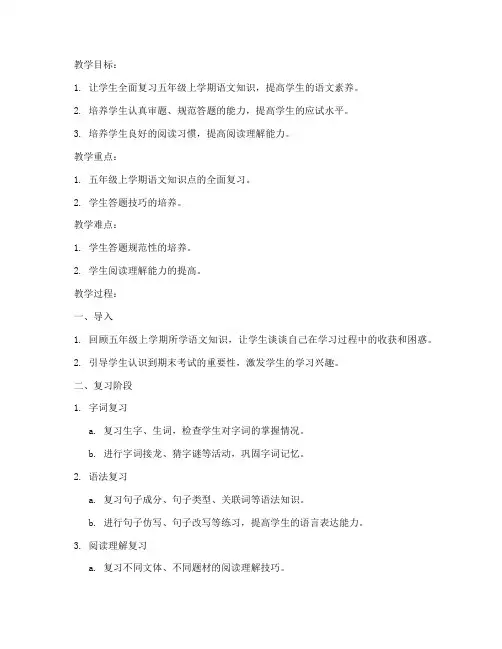 教学目标：

1. 让学生全面复习五年级上学期语文知识，提高学生的语文素养。

2. 培养学生认真审题、规范答题的能力，提高学生的应试水平。

3. 培养学生良好的阅读习惯，提高阅读理解能力。

教学重点：

1. 五年级上学期语文知识点的全面复习。

2. 学生答题技巧的培养。

教学难点：

1. 学生答题规范性的培养。

2. 学生阅读理解能力的提高。

教学过程：

一、导入

1. 回顾五年级上学期所学语文知识，让学生谈谈自己在学习过程中的收获和困惑。

2. 引导学生认识到期末考试的重要性，激发学生的学习兴趣。

二、复习阶段

1. 字词复习

a. 复习生字、生词，检查学生对字词的掌握情况。

b. 进行字词接龙、猜字谜等活动，巩固字词记忆。

2. 语法复习

a. 复习句子成分、句子类型、关联词等语法知识。

b. 进行句子仿写、句子改写等练习，提高学生的语言表达能力。

3. 阅读理解复习

a. 复习不同文体、不同题材的阅读理解技巧。